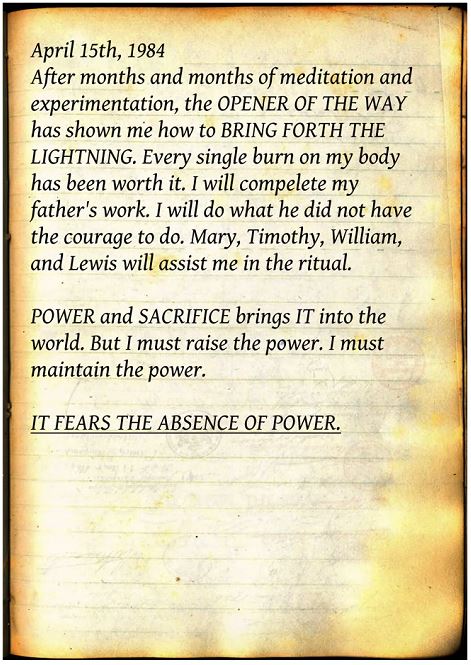 April 15th, 1984
After months and months of meditation and experimentation, the OPENER OF THE WAY has shown me how to BRING FORTH THE LIGHTNING. Every single burn on my body has been worth it. I will compelete my father's work. I will do what he did not have the courage to do. Mary, Timothy, William, and Lewis will assist me in the ritual.

POWER and SACRIFICE brings IT into the world. But I must raise the power. I must maintain the power.

IT FEARS THE ABSENCE OF POWER.